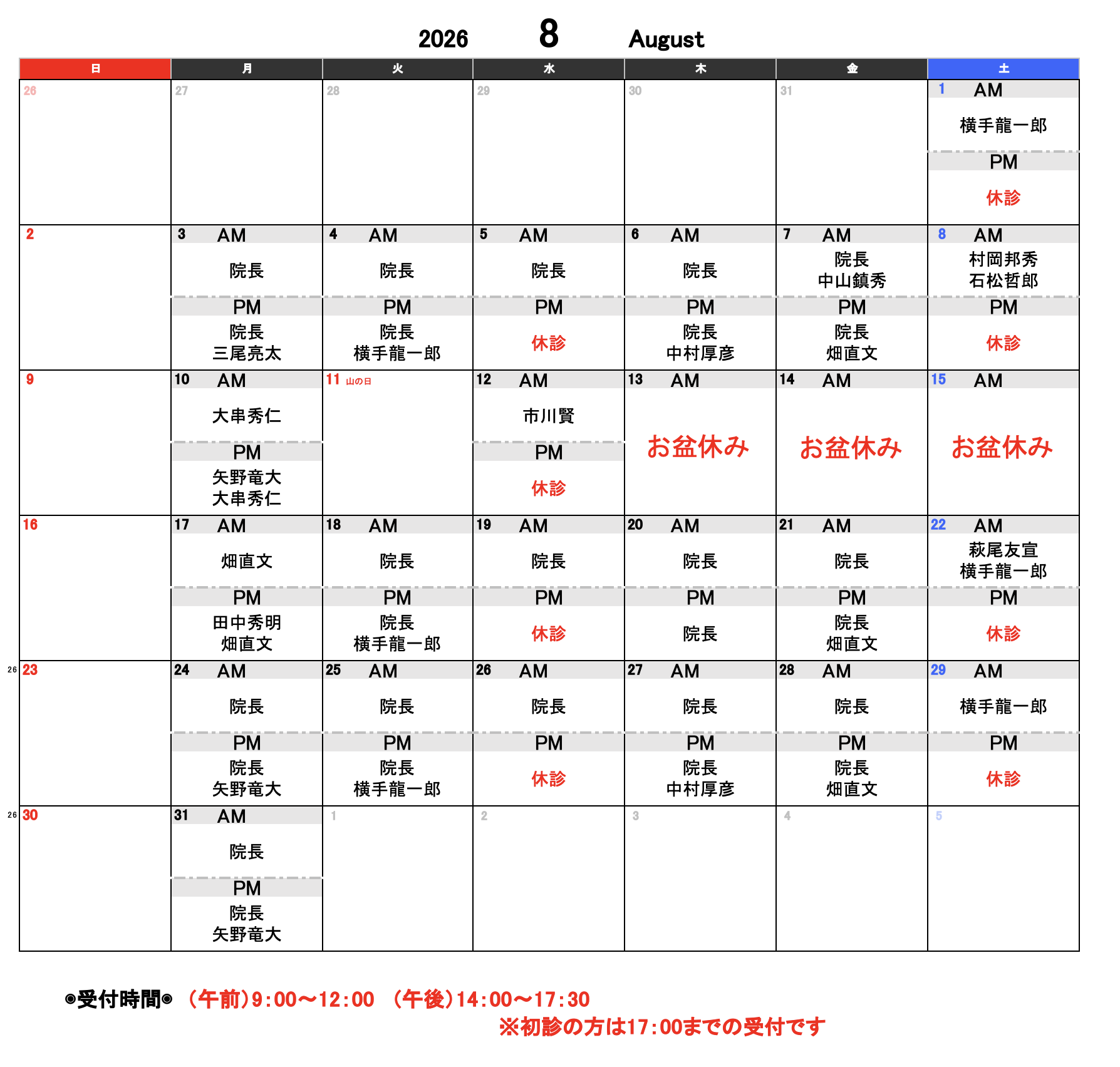 2026 8 August

| 日 | 月 | 火 | 水 | 木 | 金 | 土 |
|---|---|---|---|---|---|---|
| 26 | 27 | 28 | 29 | 30 | 31 | 1 AM 横手龍一郎 PM 休診 |
| 2 | 3 AM 院長 PM 院長 三尾亮太 | 4 AM 院長 PM 院長 横手龍一郎 | 5 AM 院長 PM 休診 | 6 AM 院長 PM 院長 中村厚彦 | 7 AM 院長 中山鎮秀 PM 院長 畑直文 | 8 AM 村岡邦秀 石松哲郎 PM 休診 |
| 9 | 10 AM 大串秀仁 PM 矢野竜大 大串秀仁 | 11 山の日 | 12 AM 市川賢 PM 休診 | 13 AM お盆休み | 14 AM お盆休み | 15 AM お盆休み |
| 16 | 17 AM 畑直文 PM 田中秀明 畑直文 | 18 AM 院長 PM 院長 横手龍一郎 | 19 AM 院長 PM 休診 | 20 AM 院長 PM 院長 | 21 AM 院長 PM 院長 畑直文 | 22 AM 萩尾友宣 横手龍一郎 PM 休診 |
| 26 23 | 24 AM 院長 PM 院長 矢野竜大 | 25 AM 院長 PM 院長 横手龍一郎 | 26 AM 院長 PM 休診 | 27 AM 院長 PM 院長 中村厚彦 | 28 AM 院長 PM 院長 畑直文 | 29 AM 横手龍一郎 PM 休診 |
| 26 30 | 31 AM 院長 PM 院長 矢野竜大 | 1 | 2 | 3 | 4 | 5 |

◉受付時間◉ (午前)9:00〜12:00 (午後)14:00〜17:30
※初診の方は17:00までの受付です